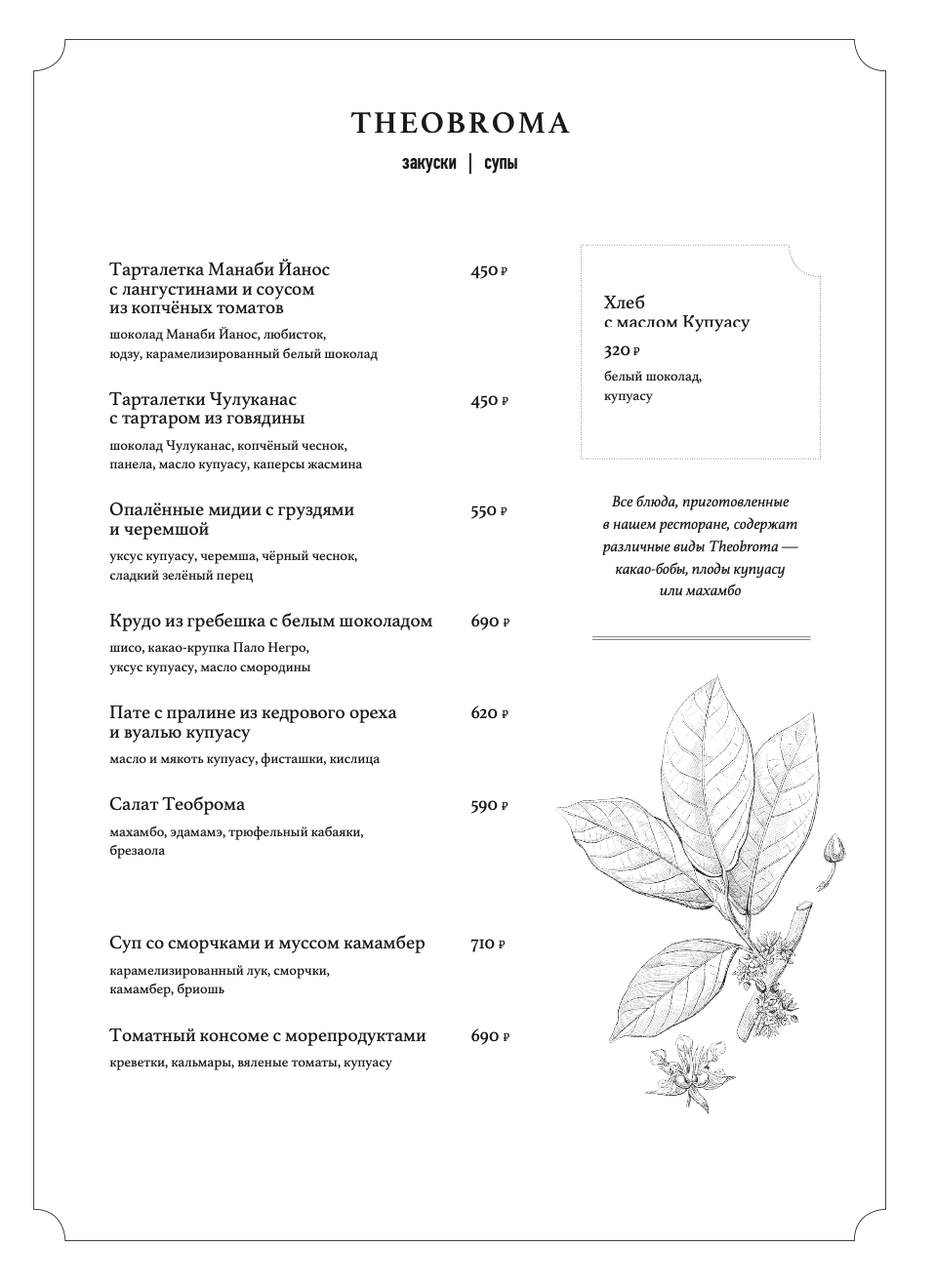 THEOBROMA

закуски | супы

Тарталетка Манаби Йанос с лангустинами и соусом из копчёных томатов 450 ₽

шоколад Манаби Йанос, любисток, юдзу, карамелизированный белый шоколад

Тарталетки Чулуканас с тартаром из говядины 450 ₽

шоколад Чулуканас, копчёный чеснок, панела, масло купуасу, каперсы жасмина

Опалённые мидии с груздями и черемшой 550 ₽

уксус купуасу, черемша, чёрный чеснок, сладкий зелёный перец

Крудо из гребешка с белым шоколадом 690 ₽

шисо, какао-крупка Пало Негро, уксус купуасу, масло смородины

Пате с пралине из кедрового ореха и вуалью купуасу 620 ₽

масло и мякоть купуасу, фисташки, кислица

Салат Теоброма 590 ₽

махамбо, эдамамэ, трюфельный кабаяки, брезаола

Суп со сморчками и муссом камамбер 710 ₽

карамелизированный лук, сморчки, камамбер, бриошь

Томатный консоме с морепродуктами 690 ₽

креветки, кальмары, вяленые томаты, купуасу

Хлеб с маслом Купуасу

320 ₽

белый шоколад, купуасу

Все блюда, приготовленные в нашем ресторане, содержат различные виды Theobroma — какао-бобы, плоды купуасу или махамбо